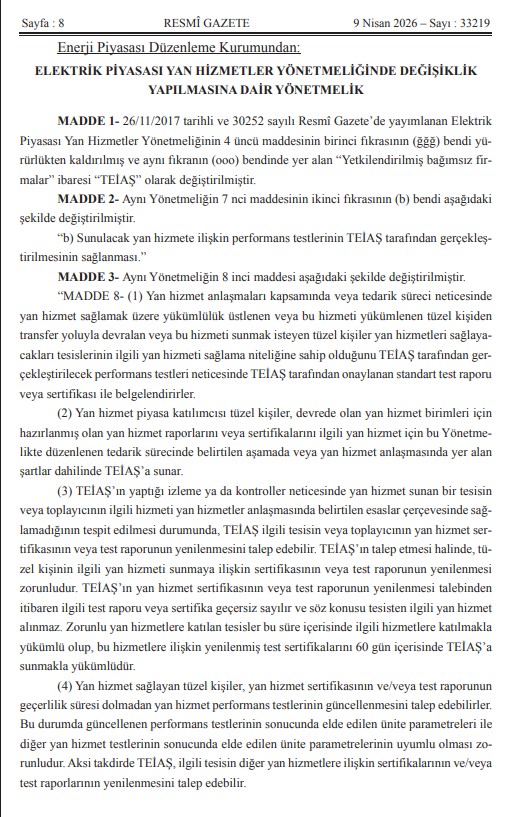 Sayfa : 8 RESMÎ GAZETE 9 Nisan 2026 – Sayı : 33219

Enerji Piyasası Düzenleme Kurumundan:

ELEKTRİK PİYASASI YAN HİZMETLER YÖNETMELİĞİNDE DEĞİŞİKLİK YAPILMASINA DAİR YÖNETMELİK

MADDE 1- 26/11/2017 tarihli ve 30252 sayılı Resmî Gazete'de yayımlanan Elektrik Piyasası Yan Hizmetler Yönetmeliğinin 4 üncü maddesinin birinci fıkrasının (ğğğ) bendi yürürlükten kaldırılmış ve aynı fıkranın (ooo) bendinde yer alan "Yetkilendirilmiş bağımsız firmalar" ibaresi "TEİAŞ" olarak değiştirilmiştir.

MADDE 2- Aynı Yönetmeliğin 7 nci maddesinin ikinci fıkrasının (b) bendi aşağıdaki şekilde değiştirilmiştir.

"b) Sunulacak yan hizmete ilişkin performans testlerinin TEİAŞ tarafından gerçekleştirilmesinin sağlanması."

MADDE 3- Aynı Yönetmeliğin 8 inci maddesi aşağıdaki şekilde değiştirilmiştir.

"MADDE 8- (1) Yan hizmet anlaşmaları kapsamında veya tedarik süreci neticesinde yan hizmet sağlamak üzere yükümlülük üstlenen veya bu hizmeti yükümlenen tüzel kişiden transfer yoluyla devralan veya bu hizmeti sunmak isteyen tüzel kişiler yan hizmetleri sağlayacakları tesislerinin ilgili yan hizmeti sağlama niteliğine sahip olduğunu TEİAŞ tarafından gerçekleştirilecek performans testleri neticesinde TEİAŞ tarafından onaylanan standart test raporu veya sertifikası ile belgelendirirler.

(2) Yan hizmet piyasa katılımcısı tüzel kişiler, devrede olan yan hizmet birimleri için hazırlanmış olan yan hizmet raporlarını veya sertifikalarını ilgili yan hizmet için bu Yönetmelikte düzenlenen tedarik sürecinde belirtilen aşamada veya yan hizmet anlaşmasında yer alan şartlar dahilinde TEİAŞ'a sunar.

(3) TEİAŞ'ın yaptığı izleme ya da kontroller neticesinde yan hizmet sunan bir tesisin veya toplayıcının ilgili hizmeti yan hizmetler anlaşmasında belirtilen esaslar çerçevesinde sağlamadığının tespit edilmesi durumunda, TEİAŞ ilgili tesisin veya toplayıcının yan hizmet sertifikasının veya test raporunun yenilenmesini talep edebilir. TEİAŞ'ın talep etmesi halinde, tüzel kişinin ilgili yan hizmeti sunmaya ilişkin sertifikasının veya test raporunun yenilenmesi zorunludur. TEİAŞ'ın yan hizmet sertifikasının veya test raporunun yenilenmesi talebinden itibaren ilgili test raporu veya sertifika geçersiz sayılır ve söz konusu tesisten ilgili yan hizmet alınmaz. Zorunlu yan hizmetlere katılan tesisler bu süre içerisinde ilgili hizmetlere katılmakla yükümlü olup, bu hizmetlere ilişkin yenilenmiş test sertifikalarını 60 gün içerisinde TEİAŞ'a sunmakla yükümlüdür.

(4) Yan hizmet sağlayan tüzel kişiler, yan hizmet sertifikasının ve/veya test raporunun geçerlilik süresi dolmadan yan hizmet performans testlerinin güncellenmesini talep edebilirler. Bu durumda güncellenen performans testlerinin sonucunda elde edilen ünite parametreleri ile diğer yan hizmet testlerinin sonucunda elde edilen ünite parametrelerinin uyumlu olması zorunludur. Aksi takdirde TEİAŞ, ilgili tesisin diğer yan hizmetlere ilişkin sertifikalarının ve/veya test raporlarının yenilenmesini talep edebilir.